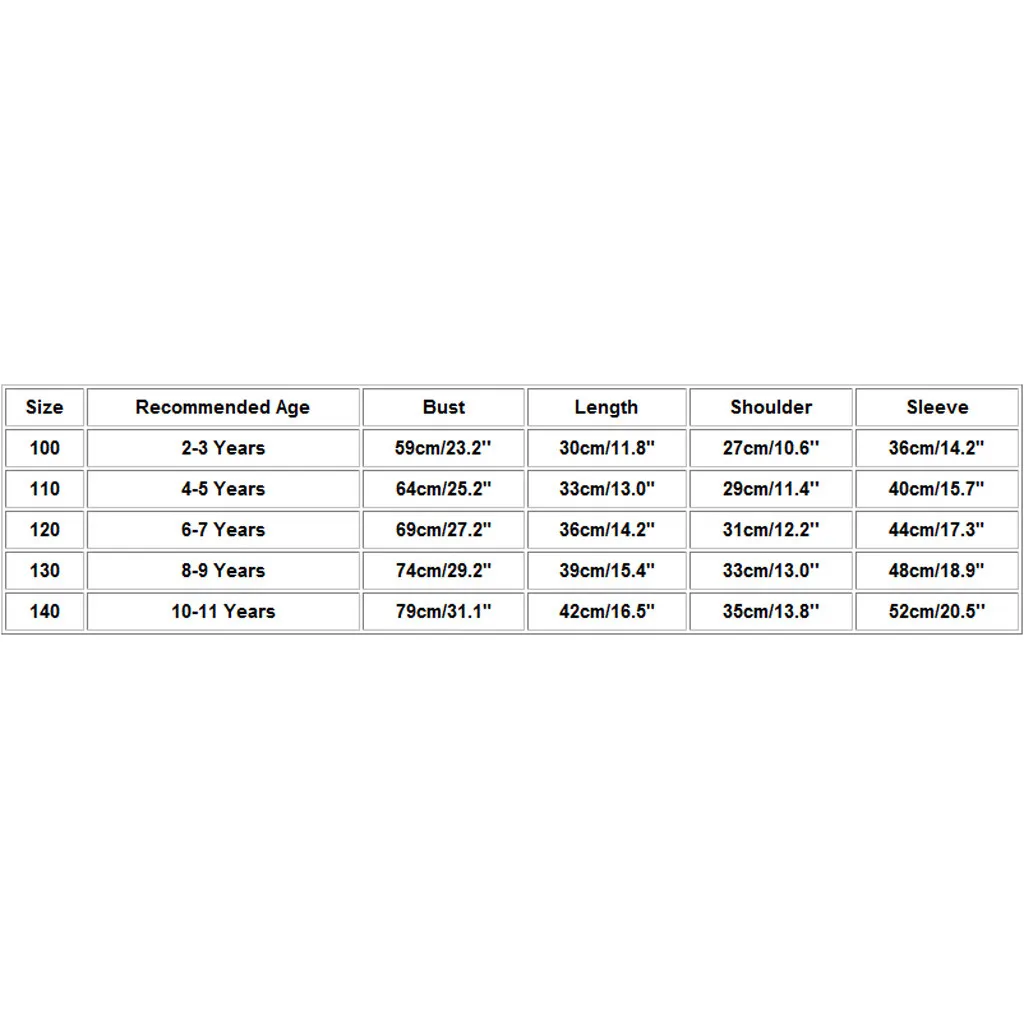 | Size | Recommended Age | Bust | Length | Shoulder | Sleeve |
|---|---|---|---|---|---|
| 100 | 2-3 Years | 59cm/23.2'' | 30cm/11.8'' | 27cm/10.6'' | 36cm/14.2'' |
| 110 | 4-5 Years | 64cm/25.2'' | 33cm/13.0'' | 29cm/11.4'' | 40cm/15.7'' |
| 120 | 6-7 Years | 69cm/27.2'' | 36cm/14.2'' | 31cm/12.2'' | 44cm/17.3'' |
| 130 | 8-9 Years | 74cm/29.2'' | 39cm/15.4'' | 33cm/13.0'' | 48cm/18.9'' |
| 140 | 10-11 Years | 79cm/31.1'' | 42cm/16.5'' | 35cm/13.8'' | 52cm/20.5'' |